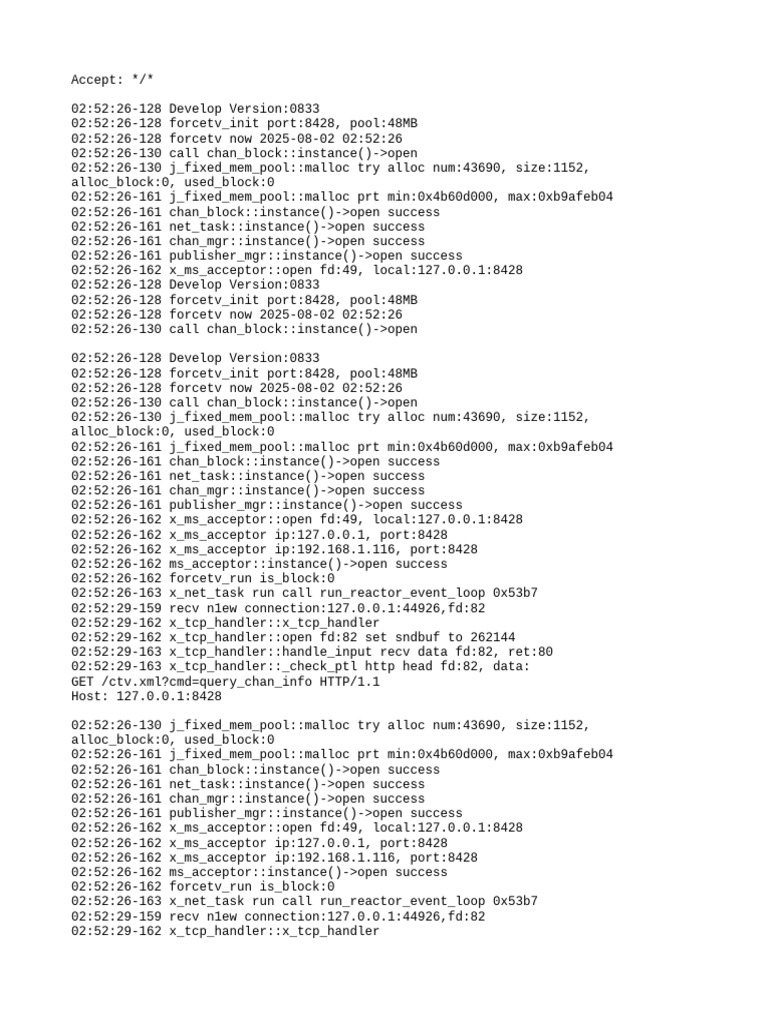 Accept: */*

02:52:26-128 Develop Version:0833
02:52:26-128 forcetv_init port:8428, pool:48MB
02:52:26-128 forcetv now 2025-08-02 02:52:26
02:52:26-130 call chan_block::instance()->open
02:52:26-130 j_fixed_mem_pool::malloc try alloc num:43690, size:1152, alloc_block:0, used_block:0
02:52:26-161 j_fixed_mem_pool::malloc prt min:0x4b60d000, max:0xb9afeb04
02:52:26-161 chan_block::instance()->open success
02:52:26-161 net_task::instance()->open success
02:52:26-161 chan_mgr::instance()->open success
02:52:26-161 publisher_mgr::instance()->open success
02:52:26-162 x_ms_acceptor::open fd:49, local:127.0.0.1:8428
02:52:26-128 Develop Version:0833
02:52:26-128 forcetv_init port:8428, pool:48MB
02:52:26-128 forcetv now 2025-08-02 02:52:26
02:52:26-130 call chan_block::instance()->open

02:52:26-128 Develop Version:0833
02:52:26-128 forcetv_init port:8428, pool:48MB
02:52:26-128 forcetv now 2025-08-02 02:52:26
02:52:26-130 call chan_block::instance()->open
02:52:26-130 j_fixed_mem_pool::malloc try alloc num:43690, size:1152, alloc_block:0, used_block:0
02:52:26-161 j_fixed_mem_pool::malloc prt min:0x4b60d000, max:0xb9afeb04
02:52:26-161 chan_block::instance()->open success
02:52:26-161 net_task::instance()->open success
02:52:26-161 chan_mgr::instance()->open success
02:52:26-161 publisher_mgr::instance()->open success
02:52:26-162 x_ms_acceptor::open fd:49, local:127.0.0.1:8428
02:52:26-162 x_ms_acceptor ip:127.0.0.1, port:8428
02:52:26-162 x_ms_acceptor ip:192.168.1.116, port:8428
02:52:26-162 ms_acceptor::instance()->open success
02:52:26-162 forcetv_run is_block:0
02:52:26-163 x_net_task run call run_reactor_event_loop 0x53b7
02:52:29-159 recv n1ew connection:127.0.0.1:44926,fd:82
02:52:29-162 x_tcp_handler::x_tcp_handler
02:52:29-162 x_tcp_handler::open fd:82 set sndbuf to 262144
02:52:29-163 x_tcp_handler::handle_input recv data fd:82, ret:80
02:52:29-163 x_tcp_handler::_check_ptl http head fd:82, data:
GET /ctv.xml?cmd=query_chan_info HTTP/1.1
Host: 127.0.0.1:8428

02:52:26-130 j_fixed_mem_pool::malloc try alloc num:43690, size:1152, alloc_block:0, used_block:0
02:52:26-161 j_fixed_mem_pool::malloc prt min:0x4b60d000, max:0xb9afeb04
02:52:26-161 chan_block::instance()->open success
02:52:26-161 net_task::instance()->open success
02:52:26-161 chan_mgr::instance()->open success
02:52:26-161 publisher_mgr::instance()->open success
02:52:26-162 x_ms_acceptor::open fd:49, local:127.0.0.1:8428
02:52:26-162 x_ms_acceptor ip:127.0.0.1, port:8428
02:52:26-162 x_ms_acceptor ip:192.168.1.116, port:8428
02:52:26-162 ms_acceptor::instance()->open success
02:52:26-162 forcetv_run is_block:0
02:52:26-163 x_net_task run call run_reactor_event_loop 0x53b7
02:52:29-159 recv n1ew connection:127.0.0.1:44926,fd:82
02:52:29-162 x_tcp_handler::x_tcp_handler